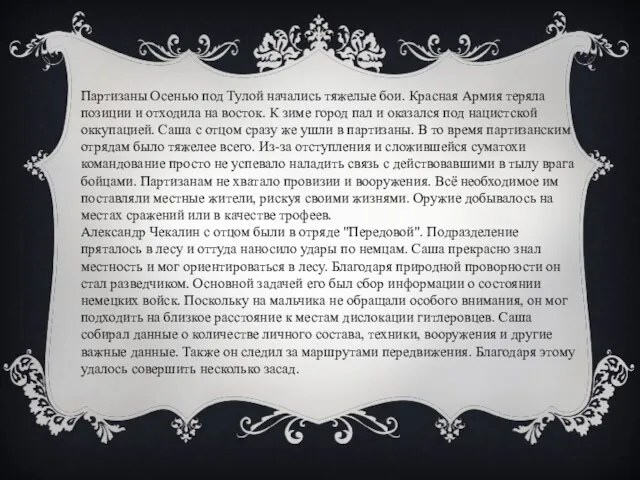 Партизаны Осенью под Тулой начались тяжелые бои. Красная Армия теряла позиции и отходила на восток. К зиме город пал и оказался под нацистской оккупацией. Саша с отцом сразу же ушли в партизаны. В то время партизанским отрядам было тяжелее всего. Из-за отступления и сложившейся суматохи командование просто не успевало наладить связь с действовавшими в тылу врага бойцами. Партизанам не хватало провизии и вооружения. Всё необходимое им поставляли местные жители, рискуя своими жизнями. Оружие добывалось на местах сражений или в качестве трофеев.
Александр Чекалин с отцом были в отряде "Передовой". Подразделение пряталось в лесу и оттуда наносило удары по немцам. Саша прекрасно знал местность и мог ориентироваться в лесу. Благодаря природной проворности он стал разведчиком. Основной задачей его был сбор информации о состоянии немецких войск. Поскольку на мальчика не обращали особого внимания, он мог подходить на близкое расстояние к местам дислокации гитлеровцев. Саша собирал данные о количестве личного состава, техники, вооружения и другие важные данные. Также он следил за маршрутами передвижения. Благодаря этому удалось совершить несколько засад.